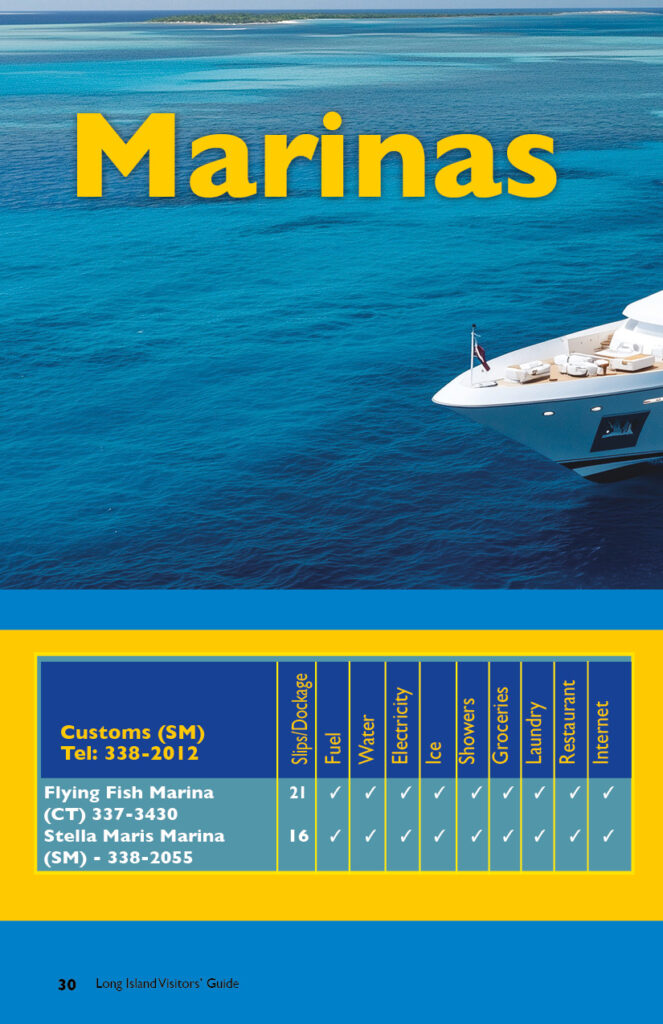 Marinas

| Customs (SM) Tel: 338-2012 | Slips/Dockage | Fuel | Water | Electricity | Ice | Showers | Groceries | Laundry | Restaurant | Internet |
|---|---|---|---|---|---|---|---|---|---|---|
| Flying Fish Marina (CT) 337-3430 | 21 | ✓ | ✓ | ✓ | ✓ | ✓ | ✓ | ✓ | ✓ | ✓ |
| Stella Maris Marina (SM) - 338-2055 | 16 | ✓ | ✓ | ✓ | ✓ | ✓ | ✓ | ✓ | ✓ | ✓ |

30 Long Island Visitors' Guide